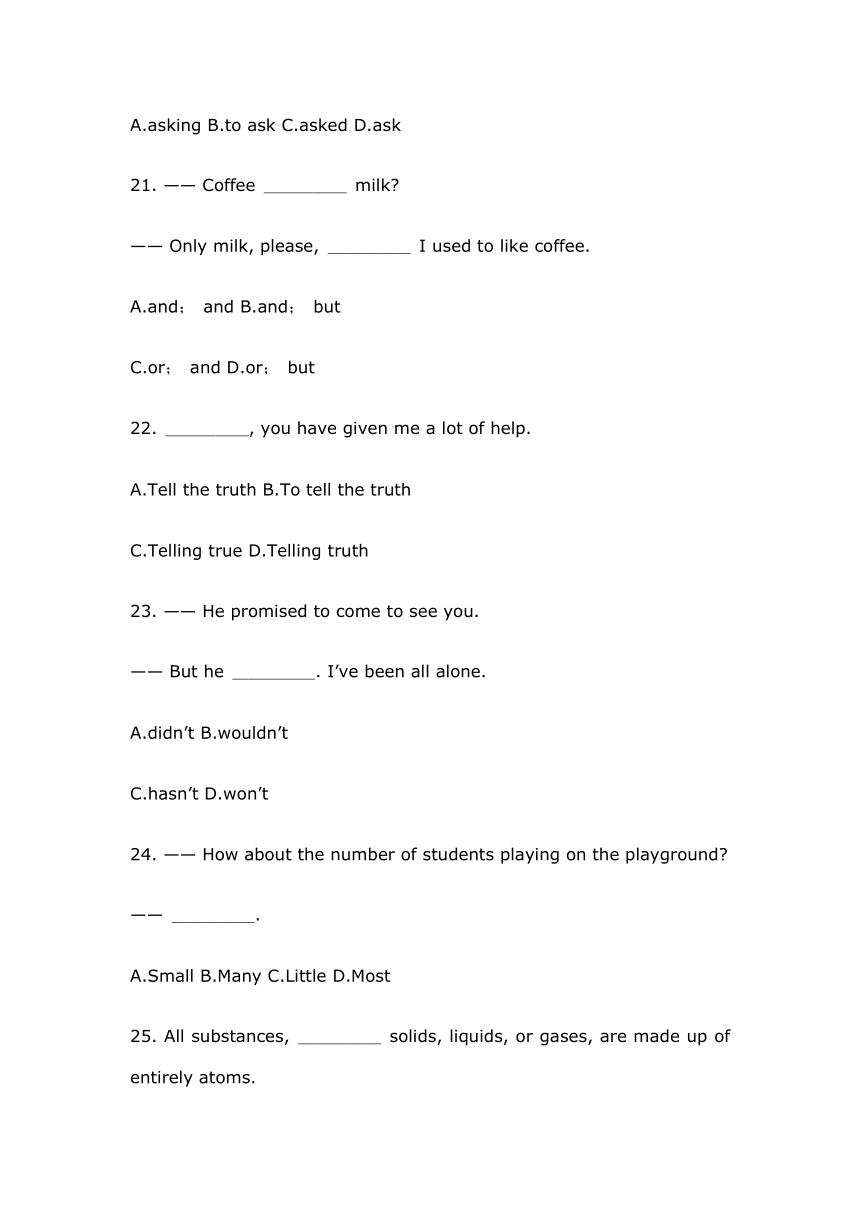 A.asking B.to ask C.asked D.ask

21. —— Coffee ________ milk?

—— Only milk, please, ________ I used to like coffee.

A.and； and B.and； but

C.or； and D.or； but

22. ________, you have given me a lot of help.

A.Tell the truth B.To tell the truth

C.Telling true D.Telling truth

23. —— He promised to come to see you.

—— But he ________. I've been all alone.

A.didn't B.wouldn't

C.hasn't D.won't

24. —— How about the number of students playing on the playground?

—— ________.

A.Small B.Many C.Little D.Most

25. All substances, ________ solids, liquids, or gases, are made up of entirely atoms.